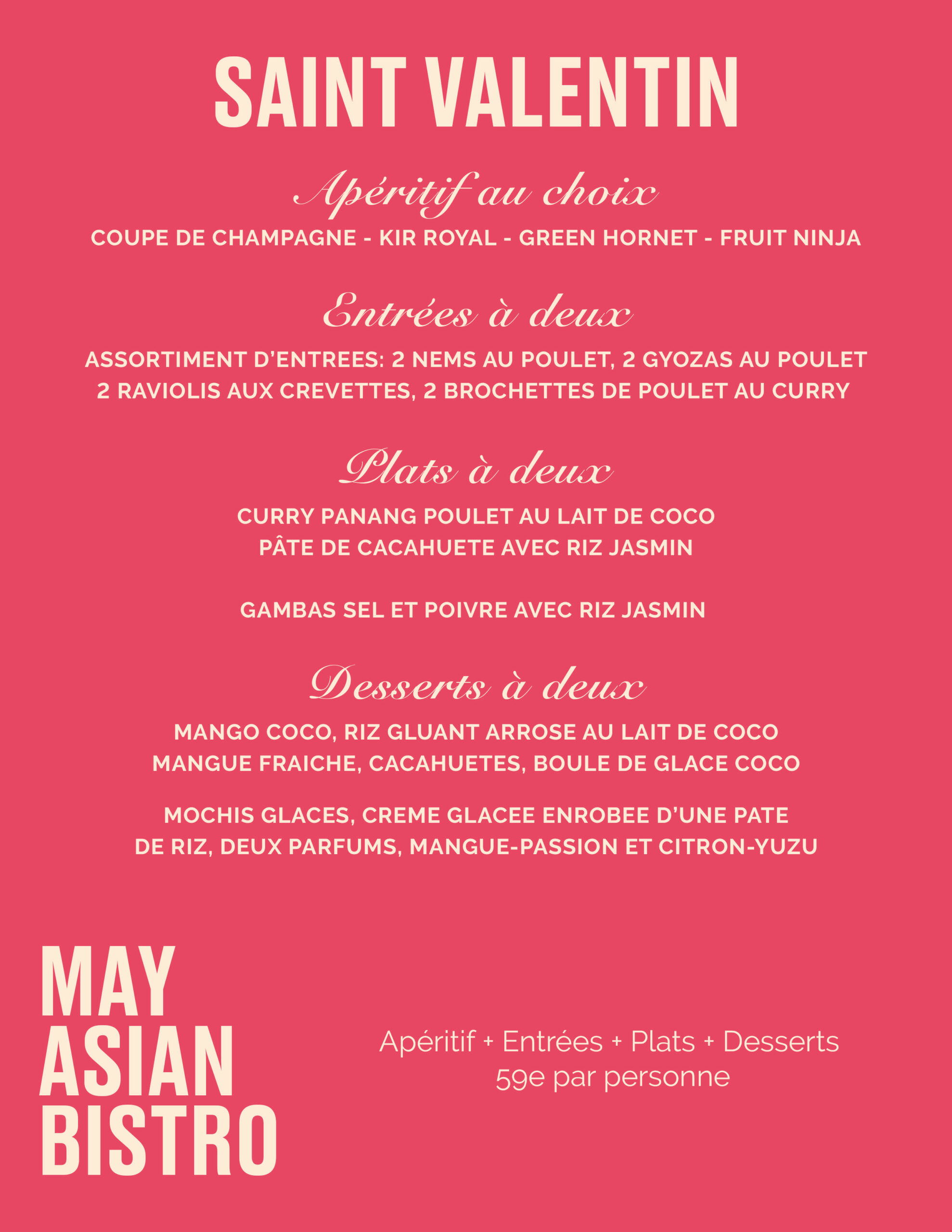 SAINT VALENTIN

Apéritif au choix

COUPE DE CHAMPAGNE - KIR ROYAL - GREEN HORNET - FRUIT NINJA

Entrées à deux

ASSORTIMENT D'ENTREES: 2 NEMS AU POULET, 2 GYOZAS AU POULET 2 RAVIOLIS AUX CREVETTES, 2 BROCHETTES DE POULET AU CURRY

Plats à deux

CURRY PANANG POULET AU LAIT DE COCO PÂTE DE CACAHUETE AVEC RIZ JASMIN

GAMBAS SEL ET POIVRE AVEC RIZ JASMIN

Desserts à deux

MANGO COCO, RIZ GLUANT ARROSE AU LAIT DE COCO MANGUE FRAICHE, CACAHUETES, BOULE DE GLACE COCO

MOCHIS GLACES, CREME GLACEE ENROBEE D'UNE PATE DE RIZ, DEUX PARFUMS, MANGUE-PASSION ET CITRON-YUZU

MAY
ASIAN
BISTRO

Apéritif + Entrées + Plats + Desserts
59e par personne